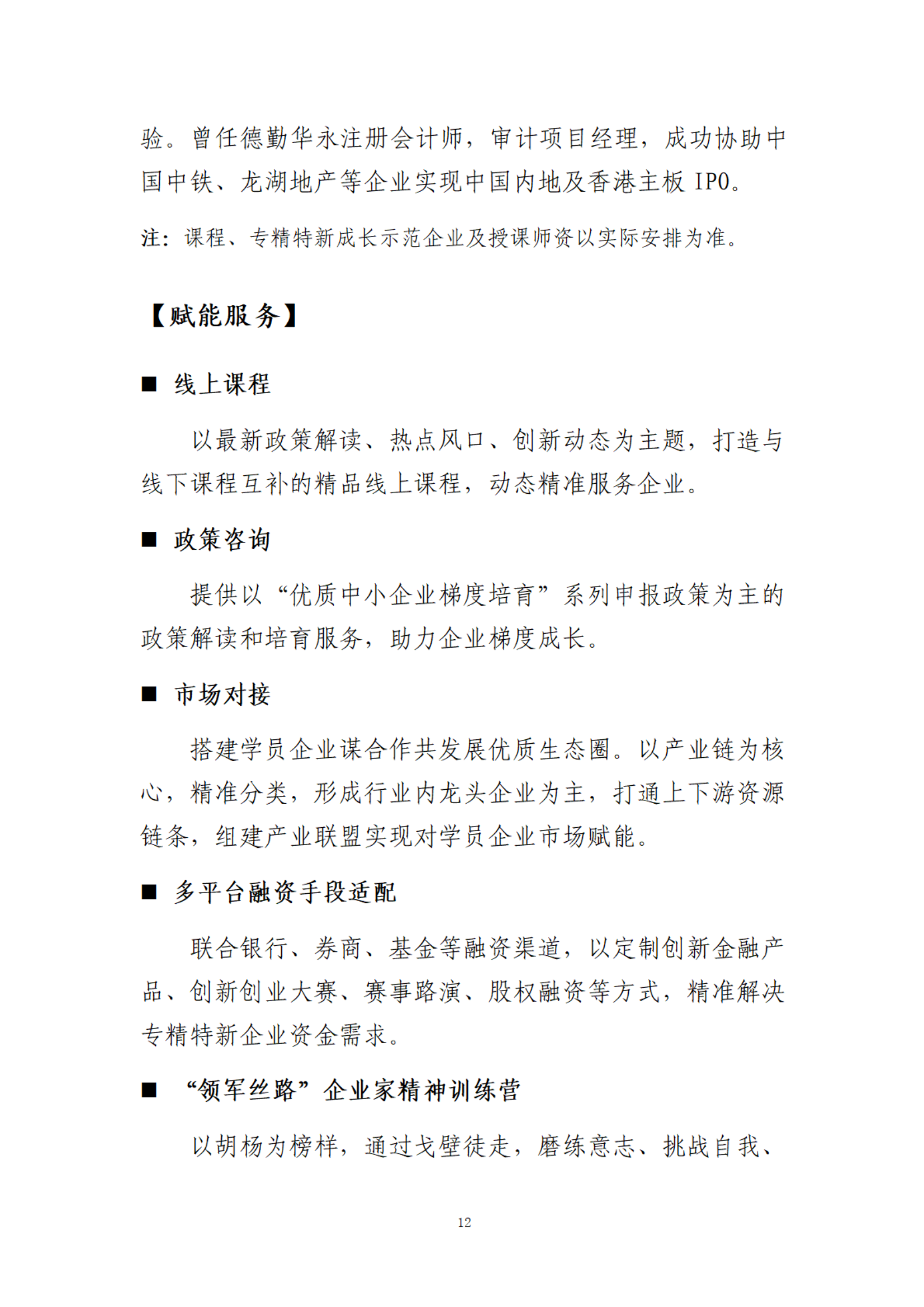 验。曾任德勤华永注册会计师，审计项目经理，成功协助中国中铁、龙湖地产等企业实现中国内地及香港主板 IPO。

注：课程、专精特新成长示范企业及授课师资以实际安排为准。

【赋能服务】

■ 线上课程

以最新政策解读、热点风口、创新动态为主题，打造与线下课程互补的精品线上课程，动态精准服务企业。

■ 政策咨询

提供以“优质中小企业梯度培育”系列申报政策为主的政策解读和培育服务，助力企业梯度成长。

■ 市场对接

搭建学员企业谋合作共发展优质生态圈。以产业链为核心，精准分类，形成行业内龙头企业为主，打通上下游资源链条，组建产业联盟实现对学员企业市场赋能。

■ 多平台融资手段适配

联合银行、券商、基金等融资渠道，以定制创新金融产品、创新创业大赛、赛事路演、股权融资等方式，精准解决专精特新企业资金需求。

■ “领军丝路”企业家精神训练营

以胡杨为榜样，通过戈壁徒走，磨练意志、挑战自我、

12